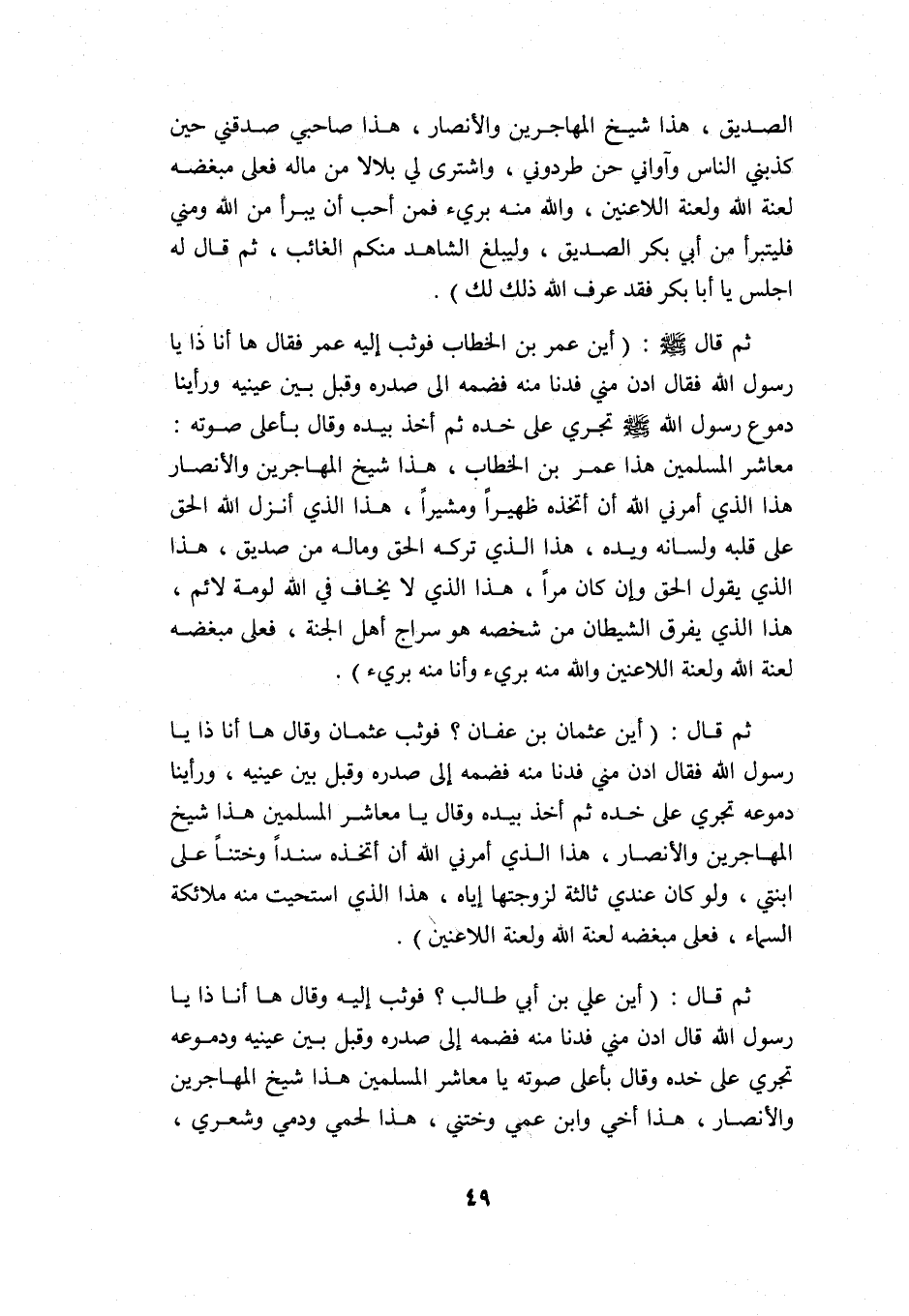 الصديق ، هذا شيخ المهاجرين والأنصار ، هذا صاحبي صدقني حين كذبني الناس وآواني حن طردوني ، واشترى لي بلالاً من ماله فعلى مبغضه لعنة الله ولعنة اللاعنين ، والله منه بريء فمن أحب أن يبرأ من الله ومني فليتبرأ من أبي بكر الصديق ، وليبلغ الشاهد منكم الغائب ، ثم قال له اجلس يا أبا بكر فقد عرف الله ذلك لك ) .

ثم قال ﷺ : ( أين عمر بن الخطاب فوثب إليه عمر فقال ها أنا ذا يا رسول الله فقال ادن مني فدنا منه فضمه الى صدره وقبل بين عينيه ورأينا دموع رسول الله ﷺ تجري على خده ثم أخذ بيده وقال بأعلى صوته : معاشر المسلمين هذا عمر بن الخطاب ، هذا شيخ المهاجرين والأنصار هذا الذي أمرني الله أن أتخذه ظهيراً ومشيراً ، هذا الذي أنزل الله الحق على قلبه ولسانه ويده ، هذا الذي تركه الحق وماله من صديق ، هذا الذي يقول الحق وإن كان مراً ، هذا الذي لا يخاف في الله لومة لائم ، هذا الذي يفرق الشيطان من شخصه هو سراج أهل الجنة ، فعلى مبغضه لعنة الله ولعنة اللاعنين والله منه بريء وأنا منه بريء ) .

ثم قال : ( أين عثمان بن عفان ؟ فوثب عثمان وقال ها أنا ذا يا رسول الله فقال ادن مني فدنا منه فضمه إلى صدره وقبل بين عينيه ، ورأينا دموعه تجري على خده ثم أخذ بيده وقال يا معاشر المسلمين هذا شيخ المهاجرين والأنصار ، هذا الذي أمرني الله أن أتخذه سنداً وختناً على ابنتي ، ولو كان عندي ثالثة لزوجتها إياه ، هذا الذي استحيت منه ملائكة السماء ، فعلى مبغضه لعنة الله ولعنة اللاعنين ) .

ثم قال : ( أين علي بن أبي طالب ؟ فوثب إليه وقال ها أنا ذا يا رسول الله قال ادن مني فدنا منه فضمه إلى صدره وقبل بين عينيه ودموعه تجري على خده وقال بأعلى صوته يا معاشر المسلمين هذا شيخ المهاجرين والأنصار ، هذا أخي وابن عمي وختني ، هذا لحمي ودمي وشعري ،

٤٩